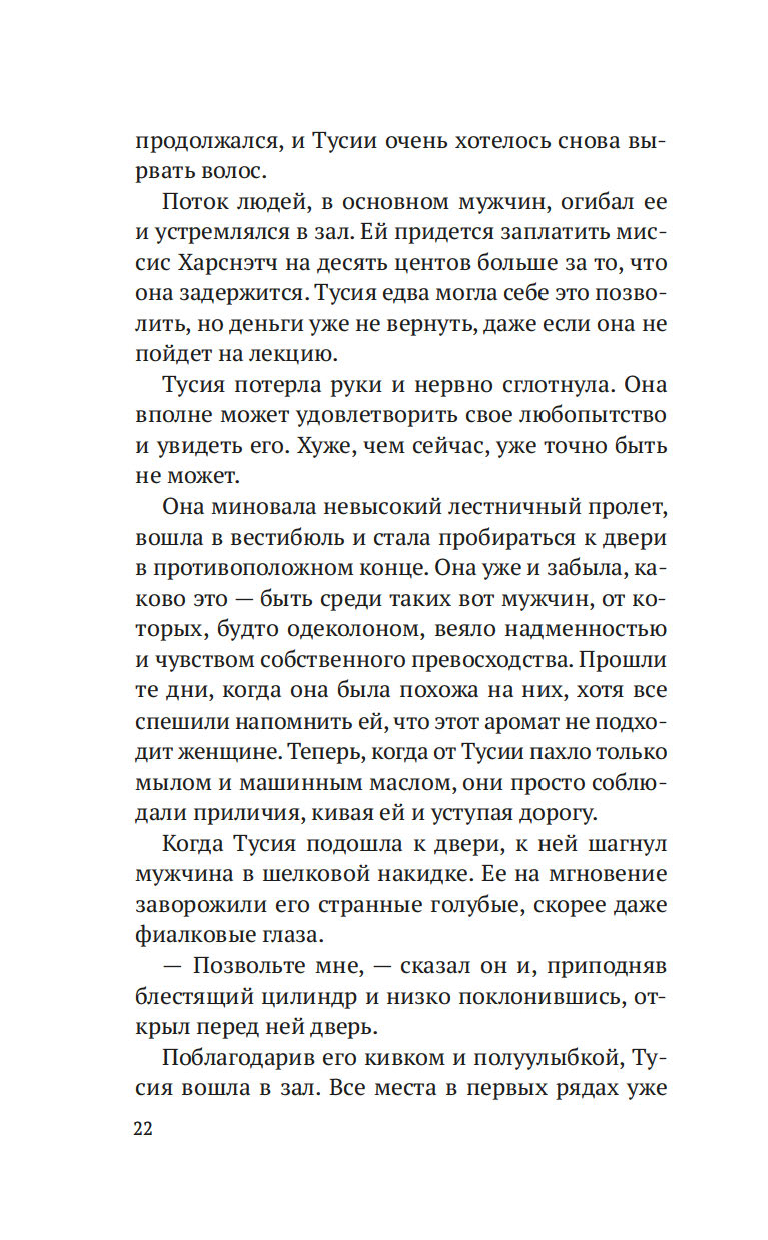 продолжался, и Тусии очень хотелось снова вырвать волос.

Поток людей, в основном мужчин, огибал ее и устремлялся в зал. Ей придется заплатить миссис Харснэтч на десять центов больше за то, что она задержится. Тусия едва могла себе это позволить, но деньги уже не вернуть, даже если она не пойдет на лекцию.

Тусия потерла руки и нервно сглотнула. Она вполне может удовлетворить свое любопытство и увидеть его. Хуже, чем сейчас, уже точно быть не может.

Она миновала невысокий лестничный пролет, вошла в вестибюль и стала пробираться к двери в противоположном конце. Она уже и забыла, каково это — быть среди таких вот мужчин, от которых, будто одеколоном, веяло надменностью и чувством собственного превосходства. Прошли те дни, когда она была похожа на них, хотя все спешили напомнить ей, что этот аромат не подходит женщине. Теперь, когда от Тусии пахло только мылом и машинным маслом, они просто соблюдали приличия, кивая ей и уступая дорогу.

Когда Тусия подошла к двери, к ней шагнул мужчина в шелковой накидке. Ее на мгновение заворожили его странные голубые, скорее даже фиалковые глаза.

— Позвольте мне, — сказал он и, приподняв блестящий цилиндр и низко поклонившись, открыл перед ней дверь.

Поблагодарив его кивком и полуулыбкой, Тусия вошла в зал. Все места в первых рядах уже

22